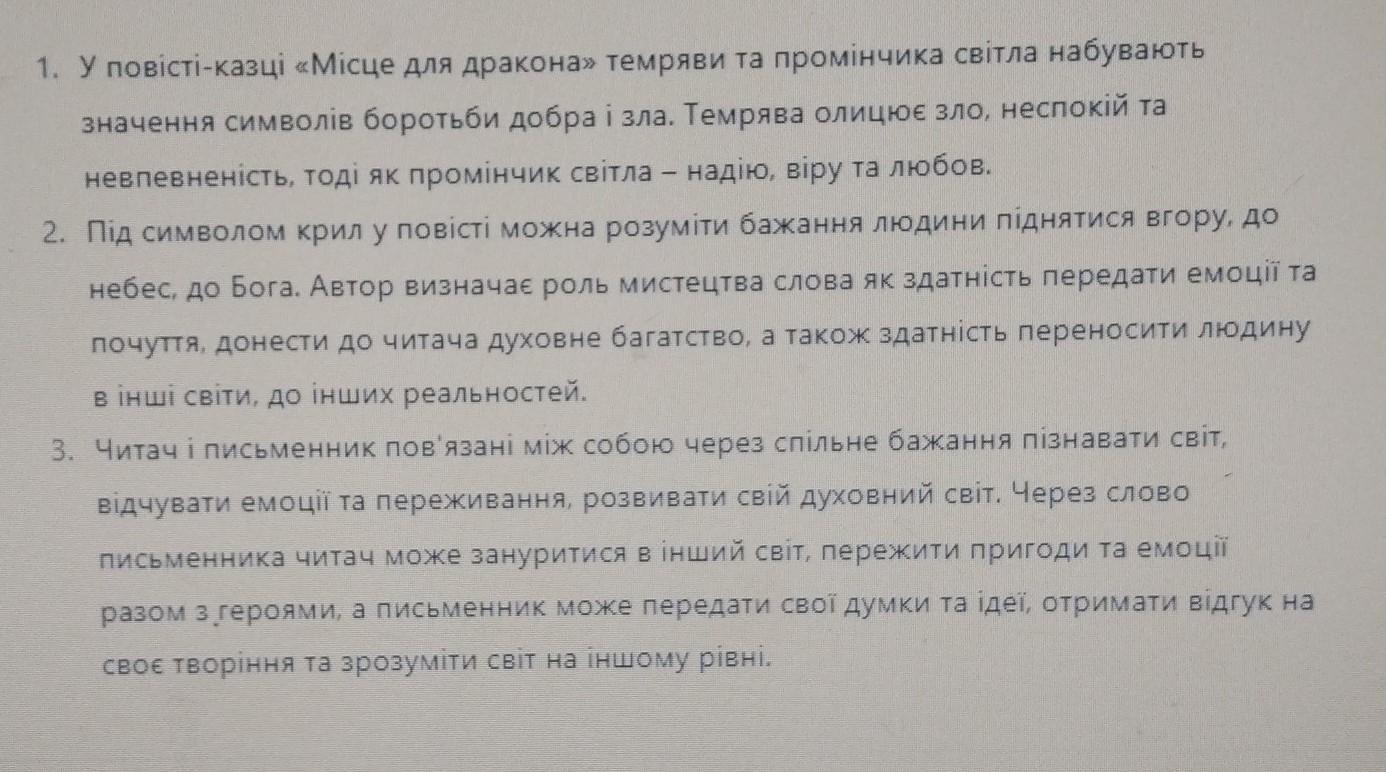 1. У повісті-казці «Місце для дракона» темряви та промінчика світла набувають значення символів боротьби добра і зла. Темрява олицює зло, неспокій та невпевненість, тоді як промінчик світла – надію, віру та любов.

2. Під символом крил у повісті можна розуміти бажання людини піднятися вгору, до небес, до Бога. Автор визначає роль мистецтва слова як здатність передати емоції та почуття, донести до читача духовне багатство, а також здатність переносити людину в інші світи, до інших реальностей.

3. Читач і письменник пов'язані між собою через спільне бажання пізнавати світ, відчувати емоції та переживання, розвивати свій духовний світ. Через слово письменника читач може зануритися в інший світ, пережити пригоди та емоції разом з героями, а письменник може передати свої думки та ідеї, отримати відгук на своє творіння та зрозуміти світ на іншому рівні.